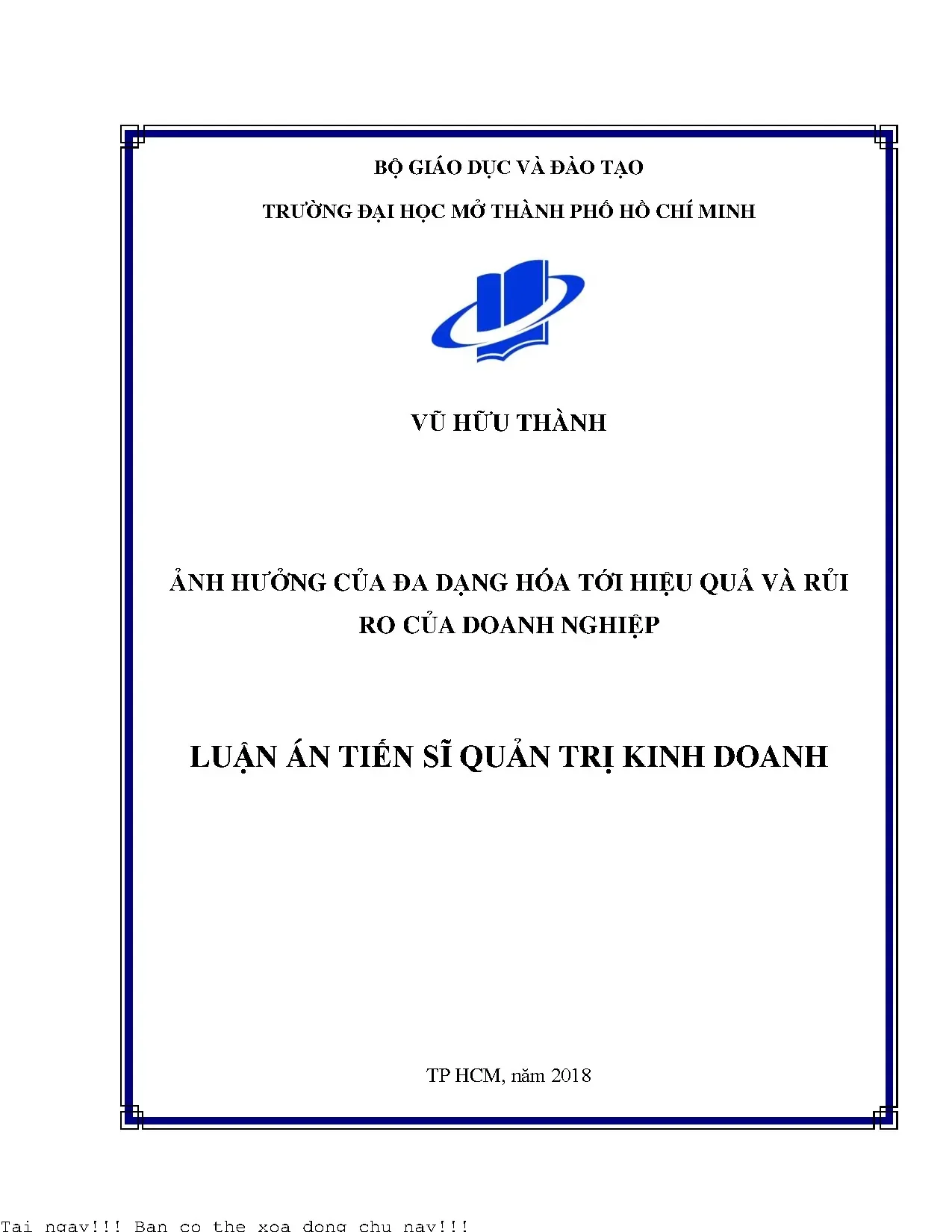 BỘ GIÁO DỤC VÀ ĐÀO TẠO

TRƯỜNG ĐẠI HỌC MỞ THÀNH PHỐ HỒ CHÍ MINH

VŨ HỮU THÀNH

ẢNH HƯỞNG CỦA ĐA DẠNG HÓA TỚI HIỆU QUẢ VÀ RỦI RO CỦA DOANH NGHIỆP

LUẬN ÁN TIẾN SĨ QUẢN TRỊ KINH DOANH

TP HCM, năm 2018

Tai ngay!!! Ban co the xoa dong chu nay!!!